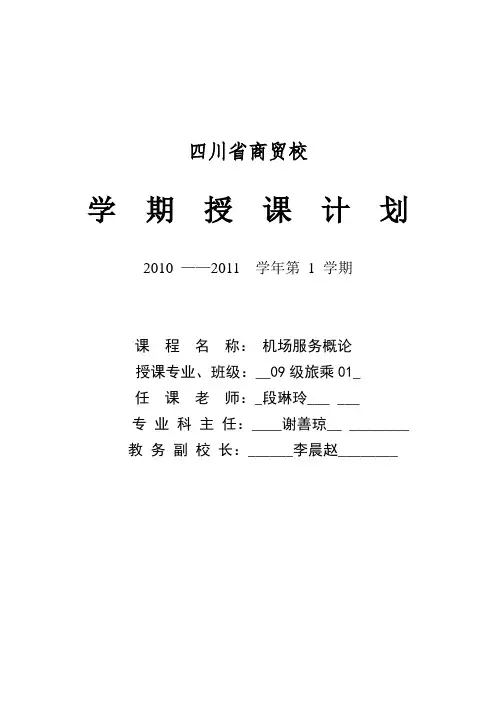 四川省商贸校

学 期 授 课 计 划

2010 ——2011 学年第 1 学期

课 程 名 称： 机场服务概论

授课专业、班级：__09 级旅乘 01_

任 课 老 师：_段琳玲___ ___

专 业 科 主 任：____谢善琼__ ________

教 务 副 校 长：______李晨赵________